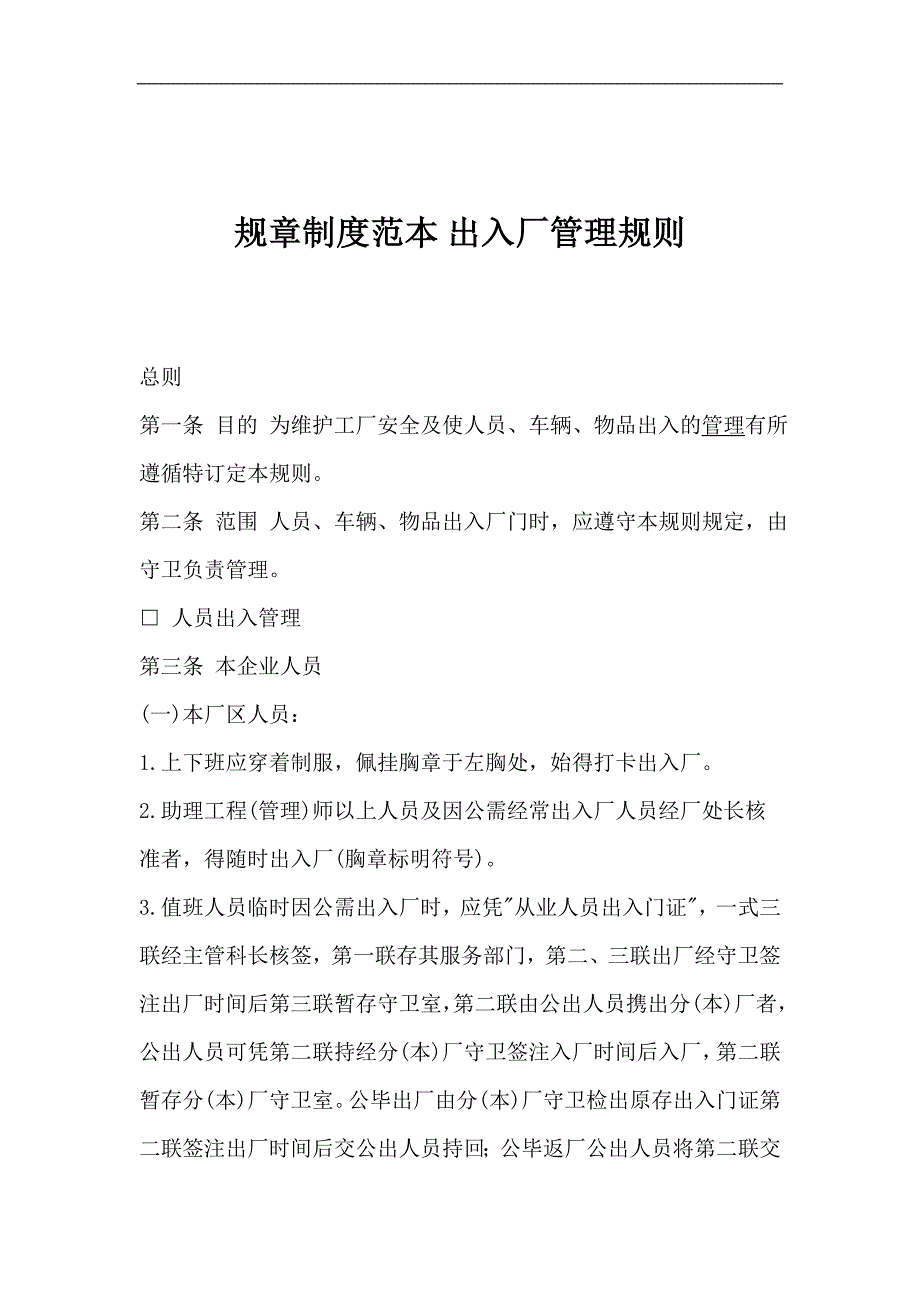 规章制度范本 出入厂管理规则

总则

第一条 目的 为维护工厂安全及使人员、车辆、物品出入的管理有所遵循特订定本规则。

第二条 范围 人员、车辆、物品出入厂门时，应遵守本规则规定，由守卫负责管理。

□ 人员出入管理

第三条 本企业人员

(一)本厂区人员：

1.上下班应穿着制服，佩挂胸章于左胸处，始得打卡出入厂。

2.助理工程(管理)师以上人员及因公需经常出入厂人员经厂处长核准者，得随时出入厂(胸章标明符号)。

3.值班人员临时因公需出入厂时，应凭"从业人员出入门证"，一式三联经主管科长核签，第一联存其服务部门，第二、三联出厂经守卫签注出厂时间后第三联暂存守卫室，第二联由公出人员携出分(本)厂者，公出人员可凭第二联持经分(本)厂守卫签注入厂时间后入厂，第二联暂存分(本)厂守卫室。公毕出厂由分(本)厂守卫检出原存出入门证第二联签注出厂时间后交公出人员持回；公毕返厂公出人员将第二联交